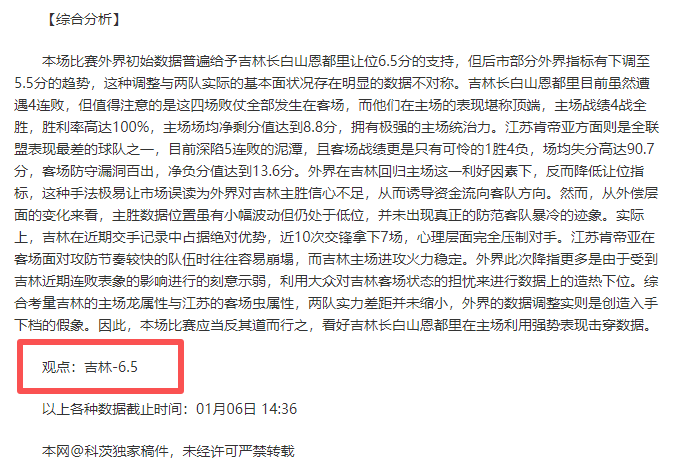 【综合分析】

本场比赛外界初始数据普遍给予吉林长白山恩都里让位6.5分的支持，但后市部分外界指标有下调至5.5分的趋势，这种调整与两队实际的基本面状况存在明显的数据不对称。吉林长白山恩都里目前虽然遭遇4连败，但值得注意的是这四场败仗全部发生在客场，而他们在主场的表现堪称顶端，主场战绩4战全胜，胜利率高达100%，主场场均净剩分值达到8.8分，拥有极强的主场统治力。江苏肯帝亚方面则是全联盟表现最差的球队之一，目前深陷5连败的泥潭，且客场战绩更是只有可怜的1胜4负，场均失分高达90.7分，客场防守漏洞百出，净负分值达到13.6分。外界在吉林回归主场这一利好因素下，反而降低让位指标，这种手法极易让市场误读为外界对吉林主胜信心不足，从而诱导资金流向客队方向。然而，从外偿层面的变化来看，主胜数据位置虽有小幅波动但仍处于低位，并未出现真正的防范客队暴冷的迹象。实际上，吉林在近期交手记录中占据绝对优势，近10次交锋拿下7场，心理层面完全压制对手。江苏肯帝亚在客场面对攻防节奏较快的队伍时往往容易崩塌，而吉林主场进攻火力稳定。外界此次降指更多是由于受到吉林近期连败表象的影响进行的刻意示弱，利用大众对吉林客场状态的担忧来进行数据上的造热下位。综合考量吉林的主场龙属性与江苏的客场虫属性，两队实力差距并未缩小，外界的数据调整实则是创造入手下档的假象。因此，本场比赛应当反其道而行之，看好吉林长白山恩都里在主场利用强势表现击穿数据。

观点：吉林-6.5

以上各种数据截止时间：01月06日 14:36

本网@科茨独家稿件，未经许可严禁转载